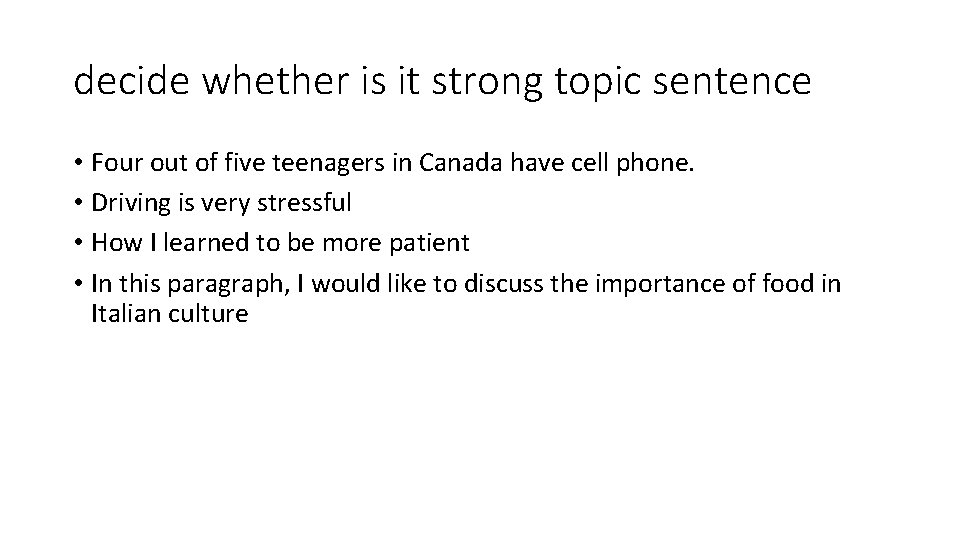 decide whether is it strong topic sentence

• Four out of five teenagers in Canada have cell phone.
• Driving is very stressful
• How I learned to be more patient
• In this paragraph, I would like to discuss the importance of food in Italian culture